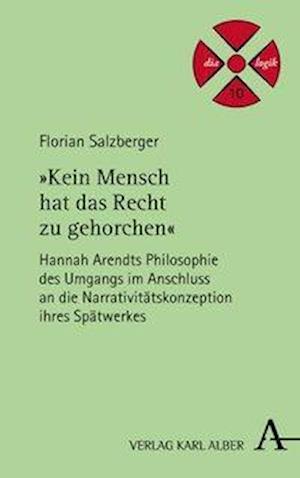 dia logik 10

Florian Salzberger

»Kein Mensch hat das Recht zu gehorchen«

Hannah Arendts Philosophie des Umgangs im Anschluss an die Narrativitätskonzeption ihres Spätwerkes

VERLAG KARL ALBER A